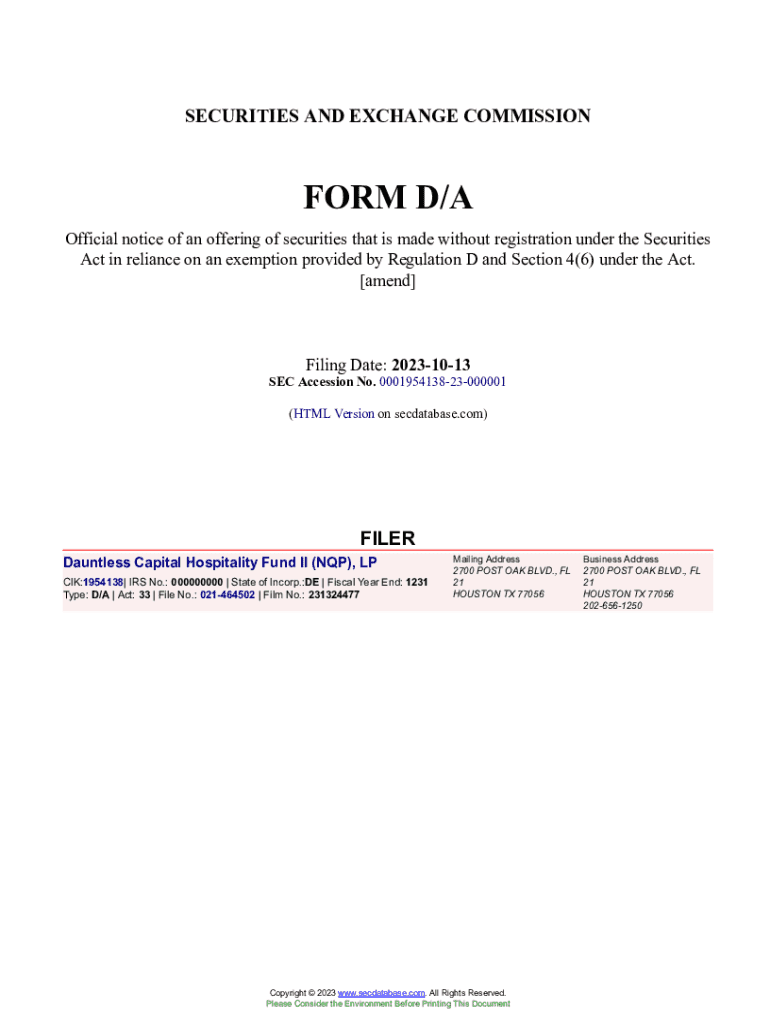 SECURITIES AND EXCHANGE COMMISSION

FORM D/A

Official notice of an offering of securities that is made without registration under the Securities Act in reliance on an exemption provided by Regulation D and Section 4(6) under the Act.
[amend]

Filing Date: 2023-10-13
SEC Accession No. 0001954138-23-000001

(HTML Version on secdatabase.com)

FILER

Dauntless Capital Hospitality Fund II (NQP), LP
CIK:1954138| IRS No.: 000000000 | State of Incorp.:DE | Fiscal Year End: 1231
Type: D/A | Act: 33 | File No.: 021-464502 | Film No.: 231324477

Mailing Address
2700 POST OAK BLVD., FL 21
HOUSTON TX 77056

Business Address
2700 POST OAK BLVD., FL 21
HOUSTON TX 77056
202-656-1250

Copyright © 2023 www.secdatabase.com. All Rights Reserved.
Please Consider the Environment Before Printing This Document